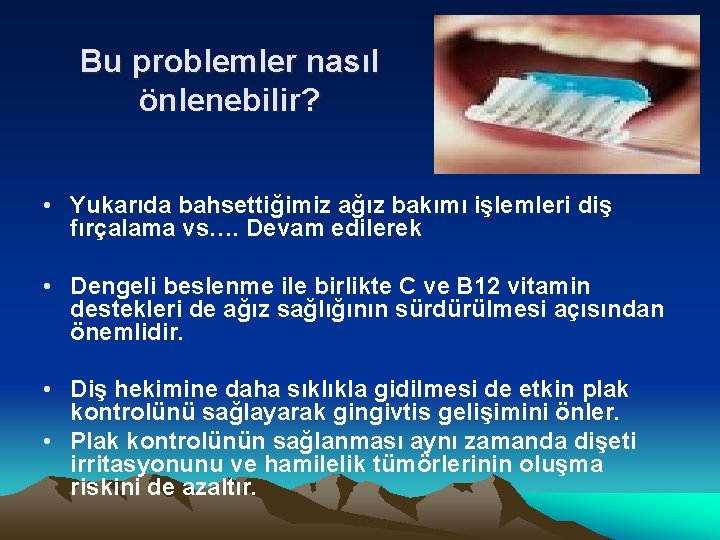 Bu problemler nasıl önlenebilir?

• Yukarıda bahsettiğimiz ağız bakımı işlemleri diş fırçalama vs…. Devam edilerek

• Dengeli beslenme ile birlikte C ve B12 vitamin destekleri de ağız sağlığının sürdürülmesi açısından önemlidir.

• Diş hekimine daha sıklıkla gidilmesi de etkin plak kontrolünü sağlayarak gingivtis gelişimini önler.

• Plak kontrolünün sağlanması aynı zamanda dişeti irritasyonunu ve hamilelik tümörlerinin oluşma riskini de azaltır.